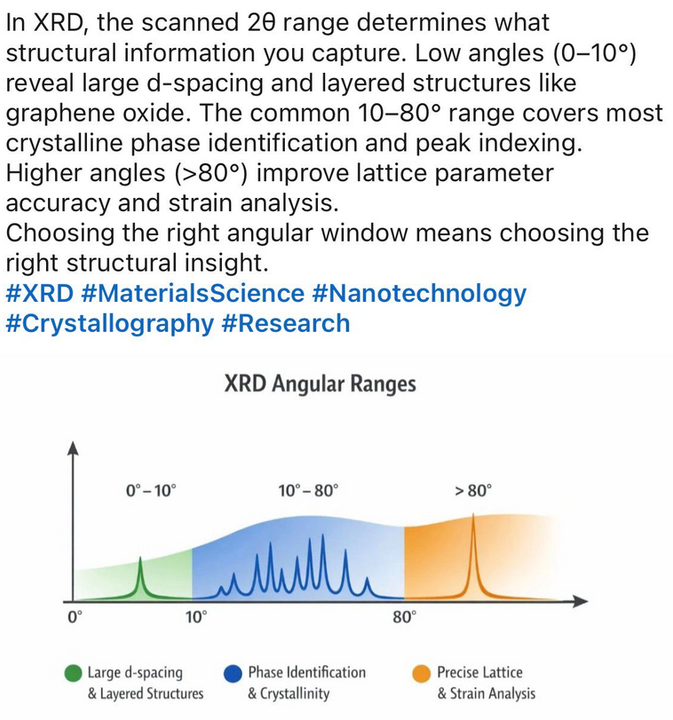 In XRD, the scanned 2θ range determines what structural information you capture. Low angles (0–10°) reveal large d-spacing and layered structures like graphene oxide. The common 10–80° range covers most crystalline phase identification and peak indexing. Higher angles (>80°) improve lattice parameter accuracy and strain analysis.
Choosing the right angular window means choosing the right structural insight.
#XRD #MaterialsScience #Nanotechnology #Crystallography #Research

XRD Angular Ranges

0° – 10°
10° – 80°
> 80°

0°
10°
80°

Large d-spacing & Layered Structures
Phase Identification & Crystallinity
Precise Lattice & Strain Analysis